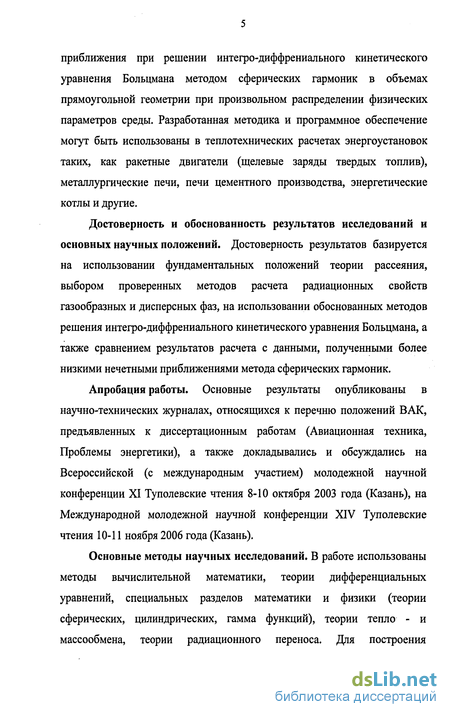 5

приближения при решении интегро-диффрениального кинетического уравнения Больцмана методом сферических гармоник в объемах прямоугольной геометрии при произвольном распределении физических параметров среды. Разработанная методика и программное обеспечение могут быть использованы в теплотехнических расчетах энергоустановок таких, как ракетные двигатели (щелевые заряды твердых топлив), металлургические печи, печи цементного производства, энергетические котлы и другие.

Достоверность и обоснованность результатов исследований и основных научных положений. Достоверность результатов базируется на использовании фундаментальных положений теории рассеяния, выбором проверенных методов расчета радиационных свойств газообразных и дисперсных фаз, на использовании обоснованных методов решения интегро-диффрениального кинетического уравнения Больцмана, а также сравнением результатов расчета с данными, полученными более низкими нечетными приближениями метода сферических гармоник.

Апробация работы. Основные результаты опубликованы в научно-технических журналах, относящихся к перечню положений ВАК, предъявленных к диссертационным работам (Авиационная техника, Проблемы энергетики), а также докладывались и обсуждались на Всероссийской (с международным участием) молодежной научной конференции XI Туполевские чтения 8-10 октября 2003 года (Казань), на Международной молодежной научной конференции XIV Туполевские чтения 10-11 ноября 2006 года (Казань).

Основные методы научных исследований. В работе использованы методы вычислительной математики, теории дифференциальных уравнений, специальных разделов математики и физики (теории сферических, цилиндрических, гамма функций), теории тепло - и массообмена, теории радиационного переноса. Для построения

dsLib.net
библиотека диссертаций